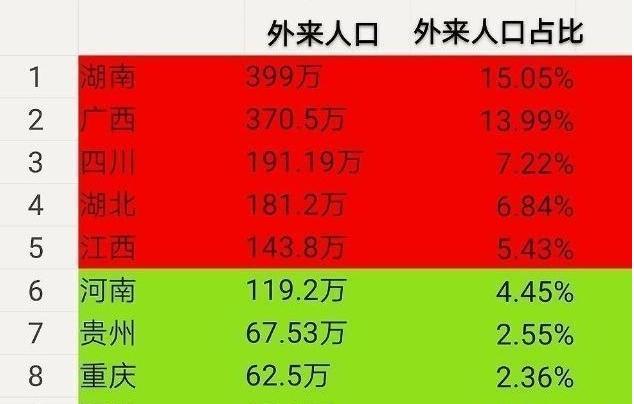 |   |   | 外来人口 | 外来人口占比 |
|---|---|---|---|
| 1 | 湖南 | 399万 | 15.05% |
| 2 | 广西 | 370.5万 | 13.99% |
| 3 | 四川 | 191.19万 | 7.22% |
| 4 | 湖北 | 181.2万 | 6.84% |
| 5 | 江西 | 143.8万 | 5.43% |
| 6 | 河南 | 119.2万 | 4.45% |
| 7 | 贵州 | 67.53万 | 2.55% |
| 8 | 重庆 | 62.5万 | 2.36% |